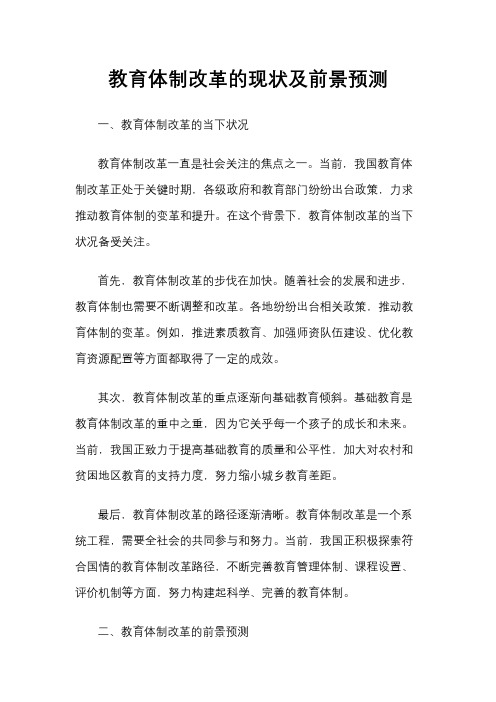 教育体制改革的现状及前景预测

一、教育体制改革的当下状况

教育体制改革一直是社会关注的焦点之一。当前，我国教育体制改革正处于关键时期，各级政府和教育部门纷纷出台政策，力求推动教育体制的变革和提升。在这个背景下，教育体制改革的当下状况备受关注。

首先，教育体制改革的步伐在加快。随着社会的发展和进步，教育体制也需要不断调整和改革。各地纷纷出台相关政策，推动教育体制的变革。例如，推进素质教育、加强师资队伍建设、优化教育资源配置等方面都取得了一定的成效。

其次，教育体制改革的重点逐渐向基础教育倾斜。基础教育是教育体制改革的重中之重，因为它关乎每一个孩子的成长和未来。当前，我国正致力于提高基础教育的质量和公平性，加大对农村和贫困地区教育的支持力度，努力缩小城乡教育差距。

最后，教育体制改革的路径逐渐清晰。教育体制改革是一个系统工程，需要全社会的共同参与和努力。当前，我国正积极探索符合国情的教育体制改革路径，不断完善教育管理体制、课程设置、评价机制等方面，努力构建起科学、完善的教育体制。

二、教育体制改革的前景预测